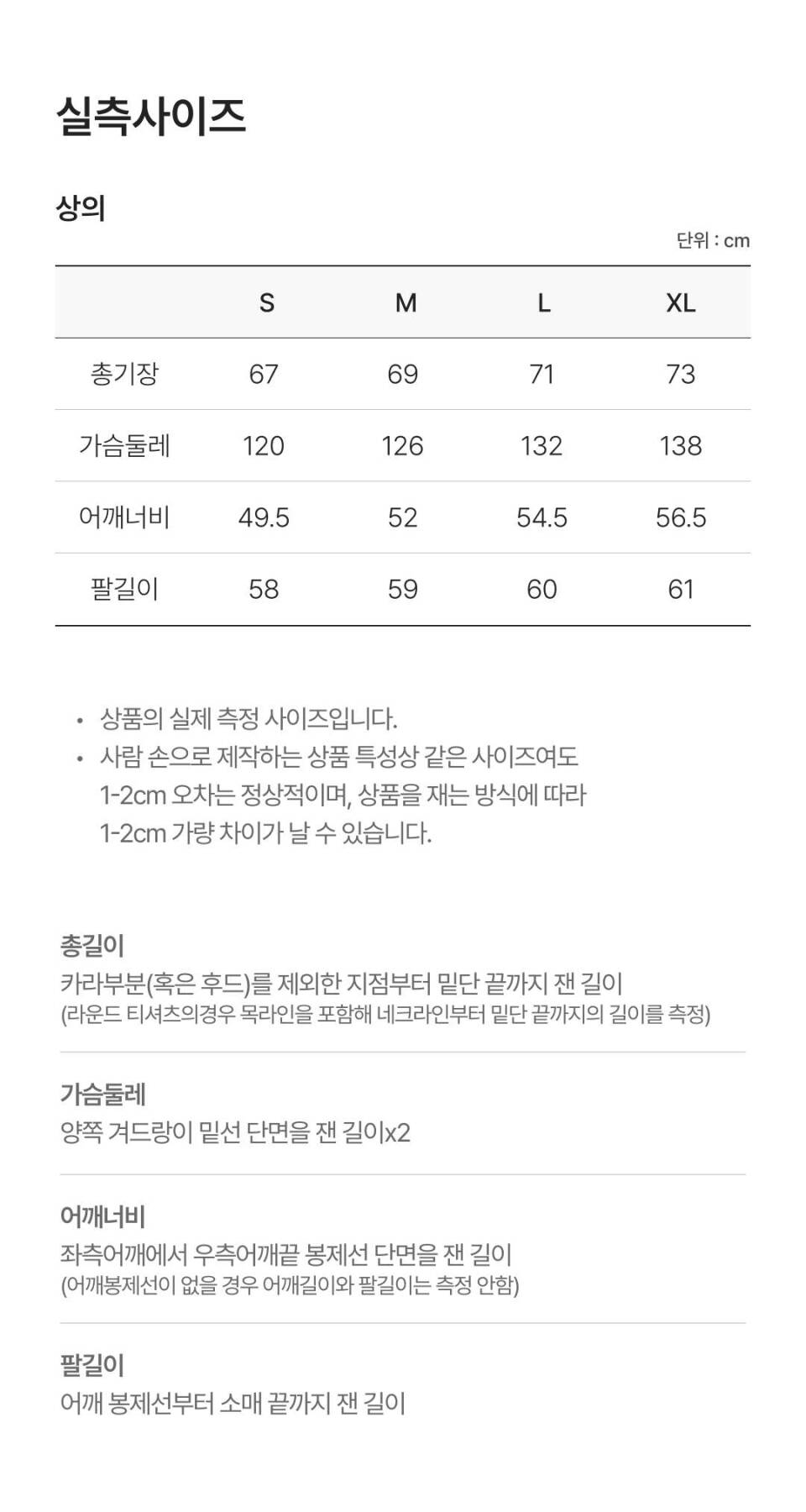 실측사이즈

상의

단위 : cm

| | S | M | L | XL |
|---|---|---|---|---|
| 총기장 | 67 | 69 | 71 | 73 |
| 가슴둘레 | 120 | 126 | 132 | 138 |
| 어깨너비 | 49.5 | 52 | 54.5 | 56.5 |
| 팔길이 | 58 | 59 | 60 | 61 |

• 상품의 실제 측정 사이즈입니다.
• 사람 손으로 제작하는 상품 특성상 같은 사이즈여도 1-2cm 오차는 정상적이며, 상품을 재는 방식에 따라 1-2cm 가량 차이가 날 수 있습니다.

총길이
카라부분(혹은 후드)를 제외한 지점부터 밑단 끝까지 잰 길이
(라운드 티셔츠의경우 목라인을 포함해 네크라인부터 밑단 끝까지의 길이를 측정)

가슴둘레
양쪽 겨드랑이 밑선 단면을 잰 길이x2

어깨너비
좌측어깨에서 우측어깨끝 봉제선 단면을 잰 길이
(어깨봉제선이 없을 경우 어깨길이와 팔길이는 측정 안함)

팔길이
어깨 봉제선부터 소매 끝까지 잰 길이